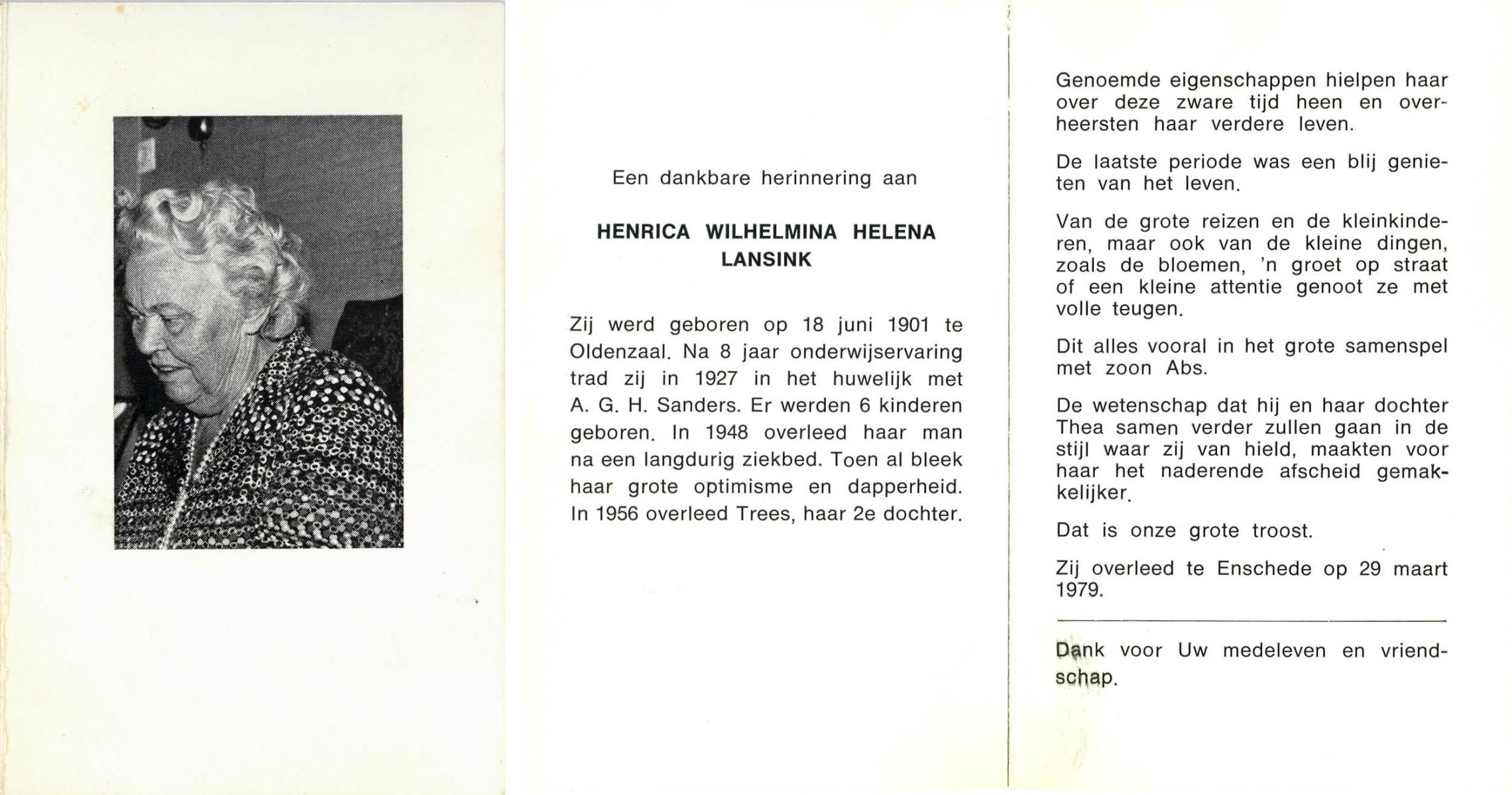 Een dankbare herinnering aan

HENRICA WILHELMINA HELENA LANSINK

Zij werd geboren op 18 juni 1901 te Oldenzaal. Na 8 jaar onderwijservaring trad zij in 1927 in het huwelijk met A. G. H. Sanders. Er werden 6 kinderen geboren. In 1948 overleed haar man na een langdurig ziekbed. Toen al bleek haar grote optimisme en dapperheid. In 1956 overleed Trees, haar 2e dochter.

Genoemde eigenschappen hielpen haar over deze zware tijd heen en overheersten haar verdere leven.

De laatste periode was een blij genieten van het leven.

Van de grote reizen en de kleinkinderen, maar ook van de kleine dingen, zoals de bloemen, 'n groet op straat of een kleine attentie genoot ze met volle teugen.

Dit alles vooral in het grote samenspel met zoon Abs.

De wetenschap dat hij en haar dochter Thea samen verder zullen gaan in de stijl waar zij van hield, maakten voor haar het naderende afscheid gemakkelijker.

Dat is onze grote troost.

Zij overleed te Enschede op 29 maart 1979.

Dank voor Uw medeleven en vriendschap.